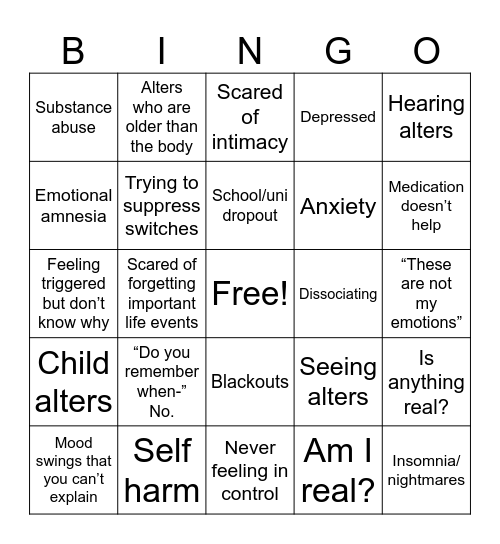 | B | I | N | G | O |
|---|---|---|---|---|
| Substance abuse | Alters who are older than the body | Scared of intimacy | Depressed | Hearing alters |
| Emotional amnesia | Trying to suppress switches | School/uni dropout | Anxiety | Medication doesn’t help |
| Feeling triggered but don’t know why | Scared of forgetting important life events | Free! | Dissociating | “These are not my emotions” |
| Child alters | “Do you remember when-” No. | Blackouts | Seeing alters | Is anything real? |
| Mood swings that you can’t explain | Self harm | Never feeling in control | Am I real? | Insomnia/ nightmares |